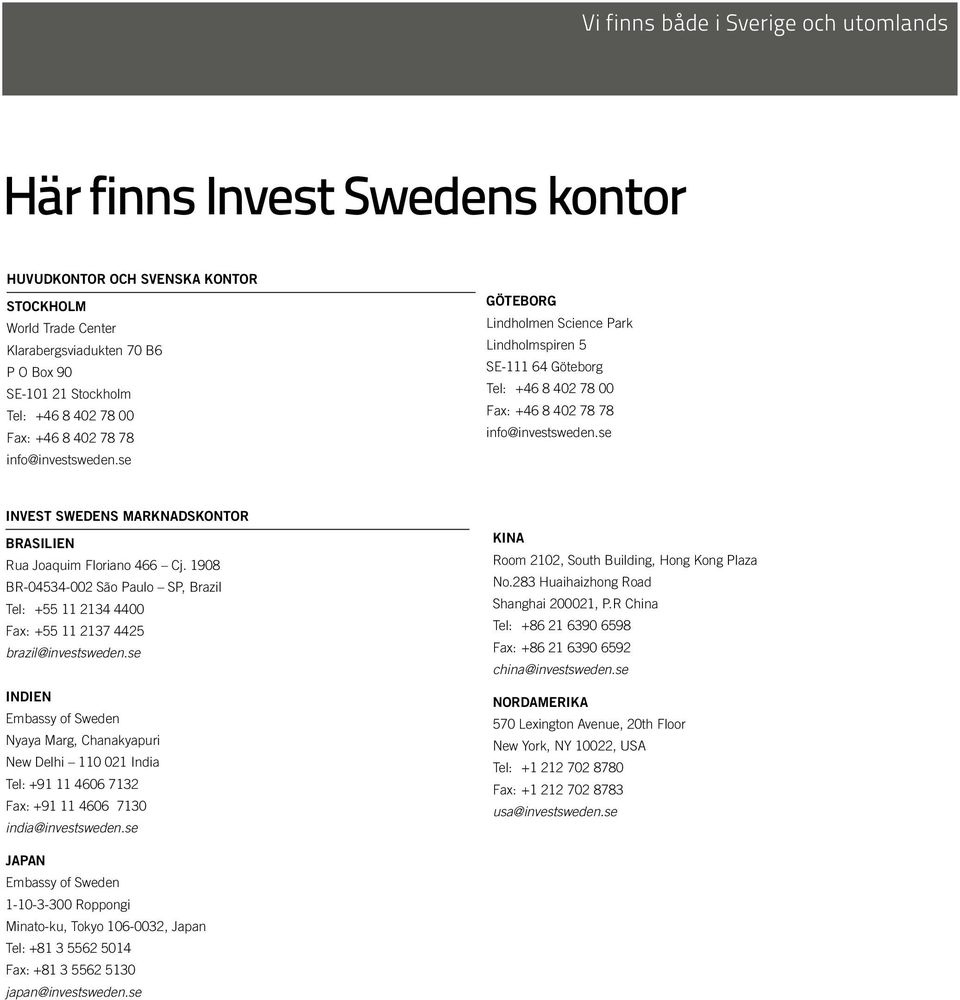 Vi finns både i Sverige och utomlands

Här finns Invest Swedens kontor

HUVUDKONTOR OCH SVENSKA KONTOR

STOCKHOLM
World Trade Center
Klarabergsviadukten 70 B6
P O Box 90
SE-101 21 Stockholm
Tel: +46 8 402 78 00
Fax: +46 8 402 78 78
info@investsweden.se

GÖTEBORG
Lindholmen Science Park
Lindholmspiren 5
SE-111 64 Göteborg
Tel: +46 8 402 78 00
Fax: +46 8 402 78 78
info@investsweden.se

INVEST SWEDENS MARKNADSKONTOR

BRASILIEN
Rua Joaquim Floriano 466 – Cj. 1908
BR-04534-002 São Paulo – SP, Brazil
Tel: +55 11 2134 4400
Fax: +55 11 2137 4425
brazil@investsweden.se

INDIEN
Embassy of Sweden
Nyaya Marg, Chanakyapuri
New Delhi – 110 021 India
Tel: +91 11 4606 7132
Fax: +91 11 4606 7130
india@investsweden.se

JAPAN
Embassy of Sweden
1-10-3-300 Roppongi
Minato-ku, Tokyo 106-0032, Japan
Tel: +81 3 5562 5014
Fax: +81 3 5562 5130
japan@investsweden.se

KINA
Room 2102, South Building, Hong Kong Plaza
No.283 Huaihaizhong Road
Shanghai 200021, P.R China
Tel: +86 21 6390 6598
Fax: +86 21 6390 6592
china@investsweden.se

NORDAMERIKA
570 Lexington Avenue, 20th Floor
New York, NY 10022, USA
Tel: +1 212 702 8780
Fax: +1 212 702 8783
usa@investsweden.se